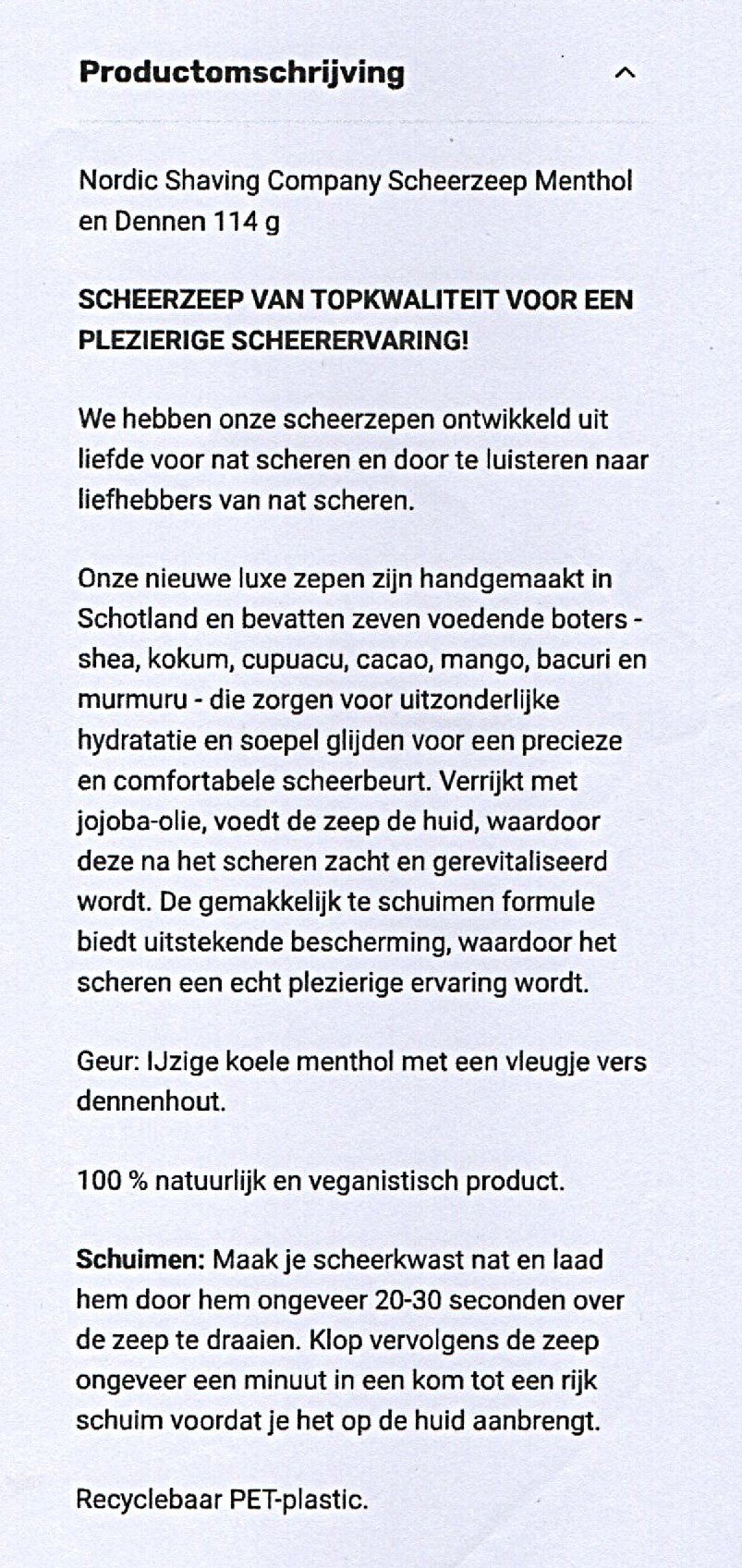 Productomschrijving

Nordic Shaving Company Scheerzeep Menthol en Dennen 114 g

SCHEERZEEP VAN TOPKWALITEIT VOOR EEN PLEZIERIGE SCHEERERVARING!

We hebben onze scheerzepen ontwikkeld uit liefde voor nat scheren en door te luisteren naar liefhebbers van nat scheren.

Onze nieuwe luxe zepen zijn handgemaakt in Schotland en bevatten zeven voedende boters - shea, kokum, cupuacu, cacao, mango, bacuri en murmuru - die zorgen voor uitzonderlijke hydratatie en soepel glijden voor een precieze en comfortabele scheerbeurt. Verrijkt met jojoba-olie, voedt de zeep de huid, waardoor deze na het scheren zacht en gerevitaliseerd wordt. De gemakkelijk te schuimen formule biedt uitstekende bescherming, waardoor het scheren een echt plezierige ervaring wordt.

Geur: IJzige koele menthol met een vleugje vers dennenhout.

100 % natuurlijk en veganistisch product.

Schuimen: Maak je scheerkwast nat en laad hem door hem ongeveer 20-30 seconden over de zeep te draaien. Klop vervolgens de zeep ongeveer een minuut in een kom tot een rijk schuim voordat je het op de huid aanbrengt.

Recyclebaar PET-plastic.